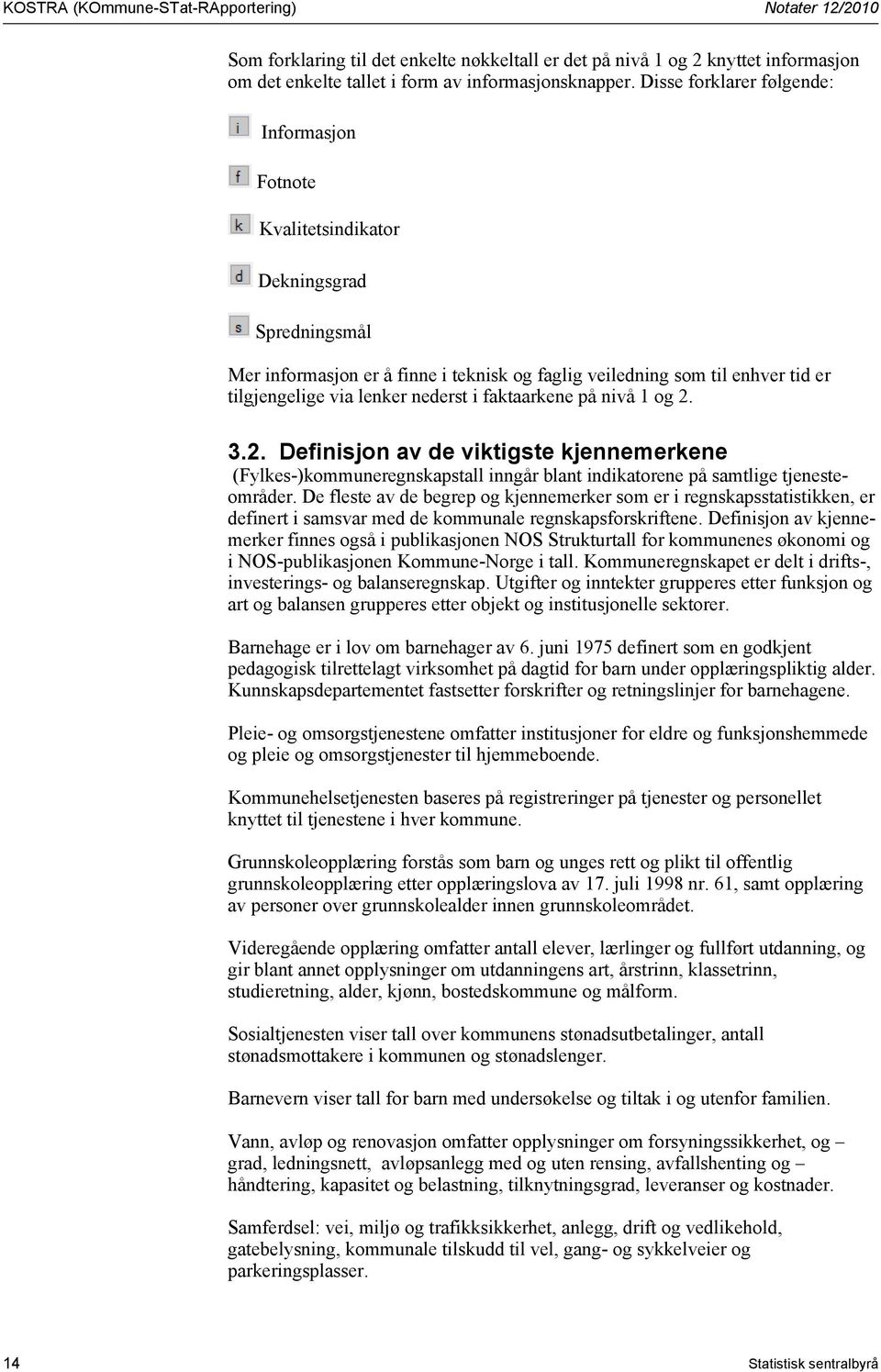 KOSTRA (KOmmune-STat-RApportering) Notater 12/2010

Som forklaring til det enkelte nøkkeltall er det på nivå 1 og 2 knyttet informasjon om det enkelte tallet i form av informasjonsknapper. Disse forklarer følgende:

i Informasjon

f Fotnote

k Kvalitetsindikator

d Dekningsgrad

s Spredningsmål

Mer informasjon er å finne i teknisk og faglig veiledning som til enhver tid er tilgjengelige via lenker nederst i faktaarkene på nivå 1 og 2.

3.2. Definisjon av de viktigste kjennemerkene

(Fylkes-)kommuneregnskapstall inngår blant indikatorene på samtlige tjenesteområder. De fleste av de begrep og kjennemerker som er i regnskapsstatistikken, er definert i samsvar med de kommunale regnskapsforskriftene. Definisjon av kjennemerker finnes også i publikasjonen NOS Strukturtall for kommunenes økonomi og i NOS-publikasjonen Kommune-Norge i tall. Kommuneregnskapet er delt i drifts-, investerings- og balanseregnskap. Utgifter og inntekter grupperes etter funksjon og art og balansen grupperes etter objekt og institusjonelle sektorer.

Barnehage er i lov om barnehager av 6. juni 1975 definert som en godkjent pedagogisk tilrettelagt virksomhet på dagtid for barn under opplæringspliktig alder. Kunnskapsdepartementet fastsetter forskrifter og retningslinjer for barnehagene.

Pleie- og omsorgstjenestene omfatter institusjoner for eldre og funksjonshemmede og pleie og omsorgstjenester til hjemmeboende.

Kommunehelsetjenesten baseres på registreringer på tjenester og personellet knyttet til tjenestene i hver kommune.

Grunnskoleopplæring forstås som barn og unges rett og plikt til offentlig grunnskoleopplæring etter opplæringslova av 17. juli 1998 nr. 61, samt opplæring av personer over grunnskolealder innen grunnskoleområdet.

Videregående opplæring omfatter antall elever, lærlinger og fullført utdanning, og gir blant annet opplysninger om utdanningens art, årstrinn, klassetrinn, studieretning, alder, kjønn, bostedskommune og målform.

Sosialtjenesten viser tall over kommunens stønadsutbetalinger, antall stønadsmottakere i kommunen og stønadslenger.

Barnevern viser tall for barn med undersøkelse og tiltak i og utenfor familien.

Vann, avløp og renovasjon omfatter opplysninger om forsyningssikkerhet, og – grad, ledningsnett, avløpsanlegg med og uten rensing, avfallshenting og – håndtering, kapasitet og belastning, tilknytningsgrad, leveranser og kostnader.

Samferdsel: vei, miljø og trafikksikkerhet, anlegg, drift og vedlikehold, gatebelysning, kommunale tilskudd til vel, gang- og sykkelveier og parkeringsplasser.

14 Statistisk sentralbyrå